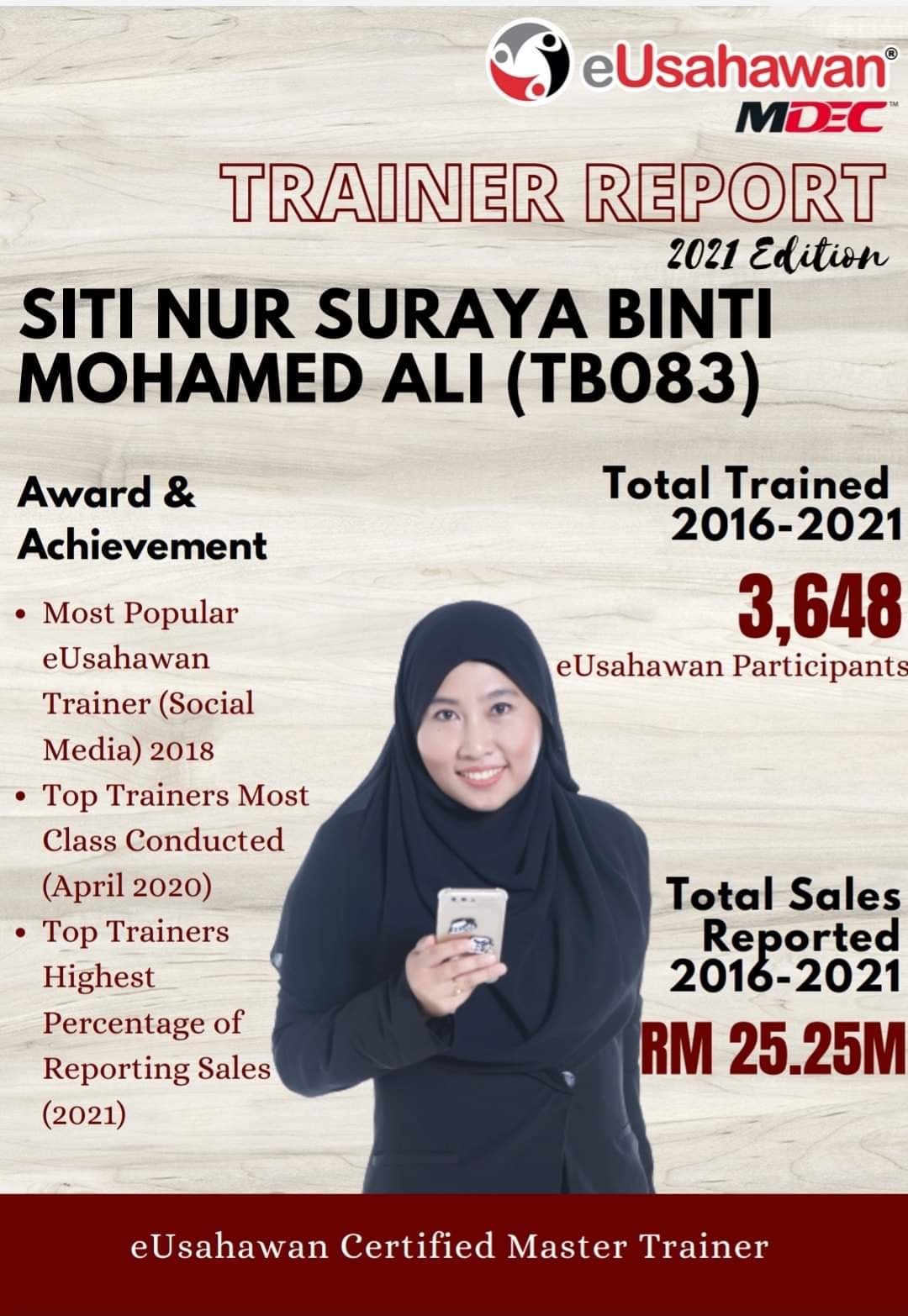 eUsahawan®
MDEC™

TRAINER REPORT
2021 Edition

SITI NUR SURAYA BINTI MOHAMED ALI (TB083)

Award & Achievement

• Most Popular eUsahawan Trainer (Social Media) 2018
• Top Trainers Most Class Conducted (April 2020)
• Top Trainers Highest Percentage of Reporting Sales (2021)

Total Trained 2016-2021

3,648
eUsahawan Participants

Total Sales Reported 2016-2021

RM 25.25M

eUsahawan Certified Master Trainer